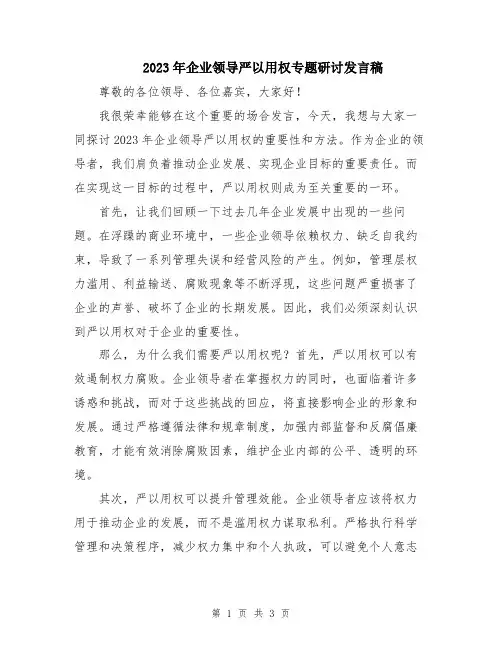 2023年企业领导严以用权专题研讨发言稿

尊敬的各位领导、各位嘉宾，大家好！

我很荣幸能够在这个重要的场合发言，今天，我想与大家一同探讨2023年企业领导严以用权的重要性和方法。作为企业的领导者，我们肩负着推动企业发展、实现企业目标的重要责任。而在实现这一目标的过程中，严以用权则成为至关重要的一环。

首先，让我们回顾一下过去几年企业发展中出现的一些问题。在浮躁的商业环境中，一些企业领导依赖权力、缺乏自我约束，导致了一系列管理失误和经营风险的产生。例如，管理层权力滥用、利益输送、腐败现象等不断浮现，这些问题严重损害了企业的声誉、破坏了企业的长期发展。因此，我们必须深刻认识到严以用权对于企业的重要性。

那么，为什么我们需要严以用权呢？首先，严以用权可以有效遏制权力腐败。企业领导者在掌握权力的同时，也面临着许多诱惑和挑战，而对于这些挑战的回应，将直接影响企业的形象和发展。通过严格遵循法律和规章制度，加强内部监督和反腐倡廉教育，才能有效消除腐败因素，维护企业内部的公平、透明的环境。

其次，严以用权可以提升管理效能。企业领导者应该将权力用于推动企业的发展，而不是滥用权力谋取私利。严格执行科学管理和决策程序，减少权力集中和个人执政，可以避免个人意志

第 1 页 共 3 页